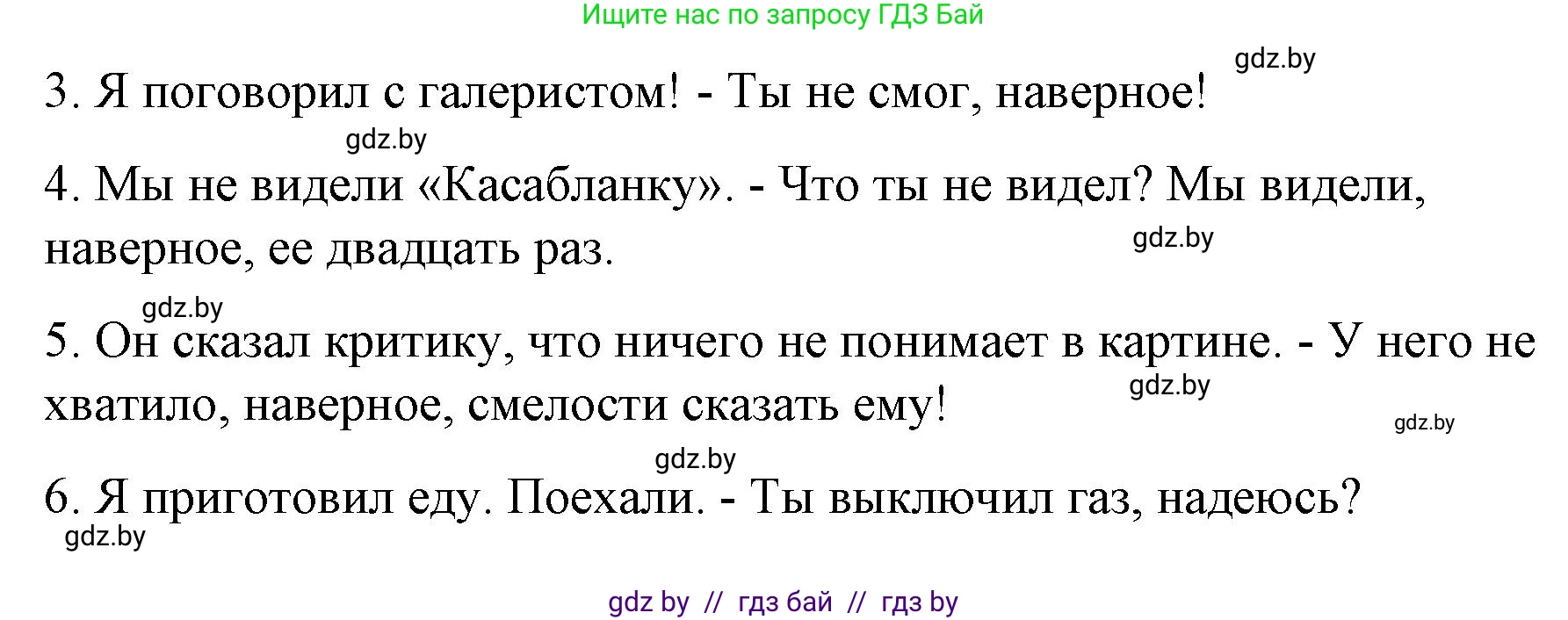 Ищите нас по запросу ГДЗ Бай

gdz.by

3. Я поговорил с галеристом! - Ты не смог, наверное!

gdz.by

4. Мы не видели «Касабланку». - Что ты не видел? Мы видели, наверное, ее двадцать раз.

gdz.by

gdz.by

5. Он сказал критику, что ничего не понимает в картине. - У него не хватило, наверное, смелости сказать ему!

gdz.by

gdz.by

gdz.by

6. Я приготовил еду. Поехали. - Ты выключил газ, надеюсь?

gdz.by

gdz by // гдз бай // гдз by